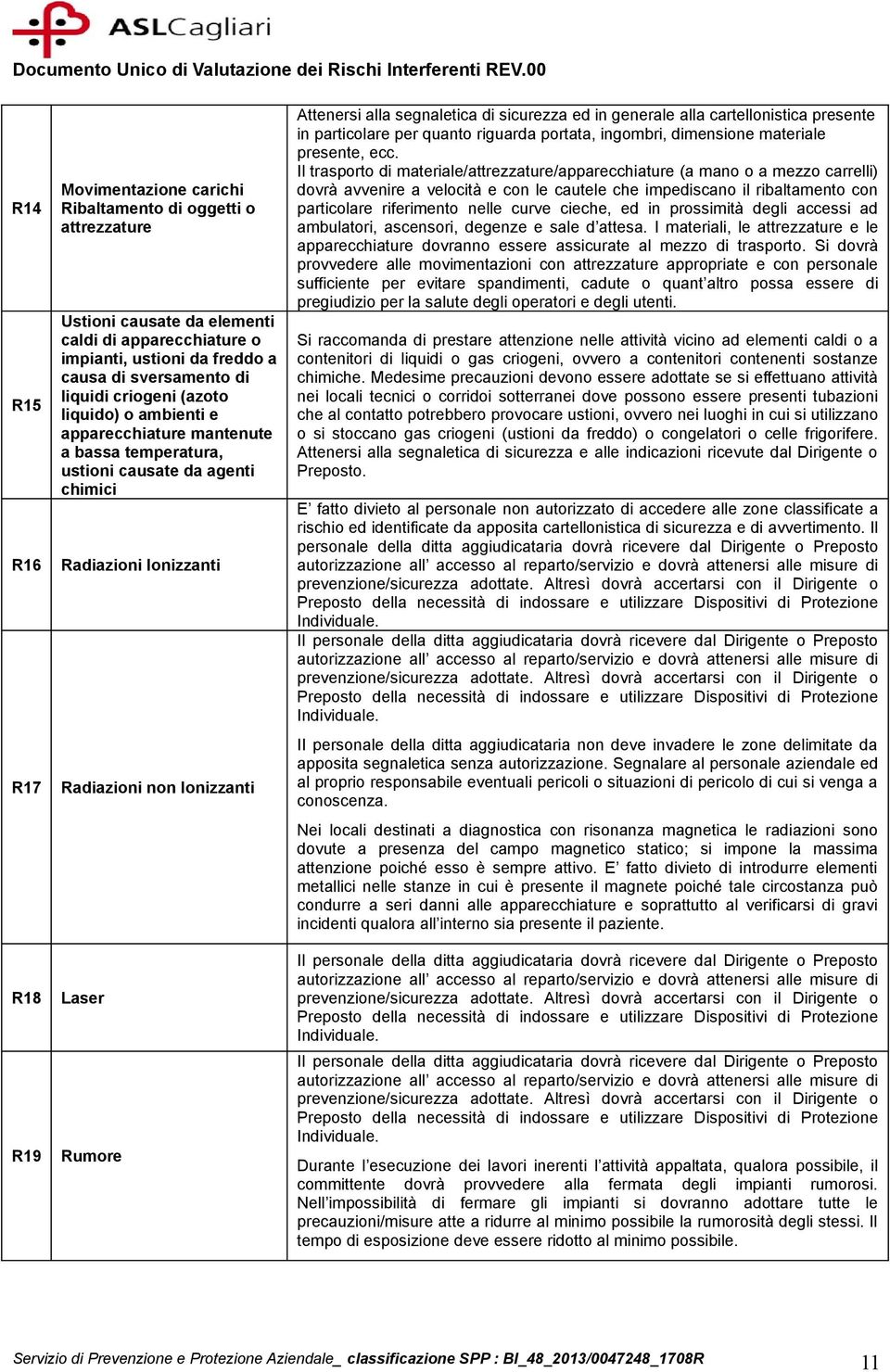 ASLCagliari

Documento Unico di Valutazione dei Rischi Interferenti REV.00

| | | |
|---|---|---|
| R14 | Movimentazione carichi Ribaltamento di oggetti o attrezzature | Attenersi alla segnaletica di sicurezza ed in generale alla cartellonistica presente in particolare per quanto riguarda portata, ingombri, dimensione materiale presente, ecc. Il trasporto di materiale/attrezzature/apparecchiature (a mano o a mezzo carrelli) dovrà avvenire a velocità e con le cautele che impediscano il ribaltamento con particolare riferimento nelle curve cieche, ed in prossimità degli accessi ad ambulatori, ascensori, degenze e sale d'attesa. I materiali, le attrezzature e le apparecchiature dovranno essere assicurate al mezzo di trasporto. Si dovrà provvedere alle movimentazioni con attrezzature appropriate e con personale sufficiente per evitare spandimenti, cadute o quant'altro possa essere di pregiudizio per la salute degli operatori e degli utenti. |
| R15 | Ustioni causate da elementi caldi di apparecchiature o impianti, ustioni da freddo a causa di sversamento di liquidi criogeni (azoto liquido) o ambienti e apparecchiature mantenute a bassa temperatura, ustioni causate da agenti chimici | Si raccomanda di prestare attenzione nelle attività vicino ad elementi caldi o a contenitori di liquidi o gas criogeni, ovvero a contenitori contenenti sostanze chimiche. Medesime precauzioni devono essere adottate se si effettuano attività nei locali tecnici o corridoi sotterranei dove possono essere presenti tubazioni che al contatto potrebbero provocare ustioni, ovvero nei luoghi in cui si utilizzano o si stoccano gas criogeni (ustioni da freddo) o congelatori o celle frigorifere. Attenersi alla segnaletica di sicurezza e alle indicazioni ricevute dal Dirigente o Preposto. |
| R16 | Radiazioni Ionizzanti | E' fatto divieto al personale non autorizzato di accedere alle zone classificate a rischio ed identificate da apposita cartellonistica di sicurezza e di avvertimento. Il personale della ditta aggiudicataria dovrà ricevere dal Dirigente o Preposto autorizzazione all' accesso al reparto/servizio e dovrà attenersi alle misure di prevenzione/sicurezza adottate. Altresì dovrà accertarsi con il Dirigente o Preposto della necessità di indossare e utilizzare Dispositivi di Protezione Individuale. |
| R17 | Radiazioni non Ionizzanti | Il personale della ditta aggiudicataria dovrà ricevere dal Dirigente o Preposto autorizzazione all' accesso al reparto/servizio e dovrà attenersi alle misure di prevenzione/sicurezza adottate. Altresì dovrà accertarsi con il Dirigente o Preposto della necessità di indossare e utilizzare Dispositivi di Protezione Individuale. Il personale della ditta aggiudicataria non deve invadere le zone delimitate da apposita segnaletica senza autorizzazione. Segnalare al personale aziendale ed al proprio responsabile eventuali pericoli o situazioni di pericolo di cui si venga a conoscenza. Nei locali destinati a diagnostica con risonanza magnetica le radiazioni sono dovute a presenza del campo magnetico statico; si impone la massima attenzione poiché esso è sempre attivo. E' fatto divieto di introdurre elementi metallici nelle stanze in cui è presente il magnete poiché tale circostanza può condurre a seri danni alle apparecchiature e soprattutto al verificarsi di gravi incidenti qualora all'interno sia presente il paziente. |
| R18 | Laser | Il personale della ditta aggiudicataria dovrà ricevere dal Dirigente o Preposto autorizzazione all' accesso al reparto/servizio e dovrà attenersi alle misure di prevenzione/sicurezza adottate. Altresì dovrà accertarsi con il Dirigente o Preposto della necessità di indossare e utilizzare Dispositivi di Protezione Individuale. |
| R19 | Rumore | Il personale della ditta aggiudicataria dovrà ricevere dal Dirigente o Preposto autorizzazione all' accesso al reparto/servizio e dovrà attenersi alle misure di prevenzione/sicurezza adottate. Altresì dovrà accertarsi con il Dirigente o Preposto della necessità di indossare e utilizzare Dispositivi di Protezione Individuale. Durante l'esecuzione dei lavori inerenti l'attività appaltata, qualora possibile, il committente dovrà provvedere alla fermata degli impianti rumorosi. Nell'impossibilità di fermare gli impianti si dovranno adottare tutte le precauzioni/misure atte a ridurre al minimo possibile la rumorosità degli stessi. Il tempo di esposizione deve essere ridotto al minimo possibile. |

Servizio di Prevenzione e Protezione Aziendale_ classificazione SPP : BI_48_2013/0047248_1708R 11